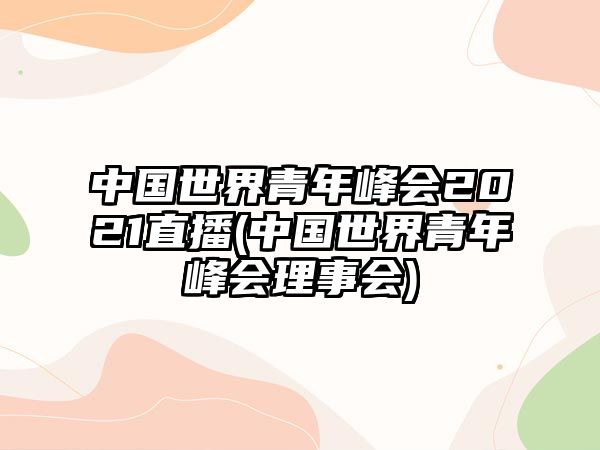 中国世界青年峰会2021直播(中国世界青年峰会理事会)